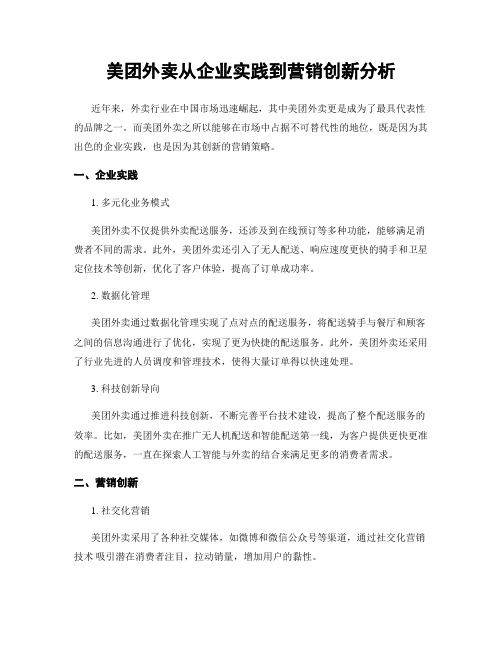 美团外卖从企业实践到营销创新分析

近年来，外卖行业在中国市场迅速崛起，其中美团外卖更是成为了最具代表性的品牌之一。而美团外卖之所以能够在市场中占据不可替代性的地位，既是因为其出色的企业实践，也是因为其创新的营销策略。

一、企业实践

1. 多元化业务模式

美团外卖不仅提供外卖配送服务，还涉及到在线预订等多种功能，能够满足消费者不同的需求。此外，美团外卖还引入了无人配送、响应速度更快的骑手和卫星定位技术等创新，优化了客户体验，提高了订单成功率。

2. 数据化管理

美团外卖通过数据化管理实现了点对点的配送服务，将配送骑手与餐厅和顾客之间的信息沟通进行了优化，实现了更为快捷的配送服务。此外，美团外卖还采用了行业先进的人员调度和管理技术，使得大量订单得以快速处理。

3. 科技创新导向

美团外卖通过推进科技创新，不断完善平台技术建设，提高了整个配送服务的效率。比如，美团外卖在推广无人机配送和智能配送第一线，为客户提供更快更准的配送服务，一直在探索人工智能与外卖的结合来满足更多的消费者需求。

二、营销创新

1. 社交化营销

美团外卖采用了各种社交媒体，如微博和微信公众号等渠道，通过社交化营销技术 吸引潜在消费者注目，拉动销量，增加用户的黏性。